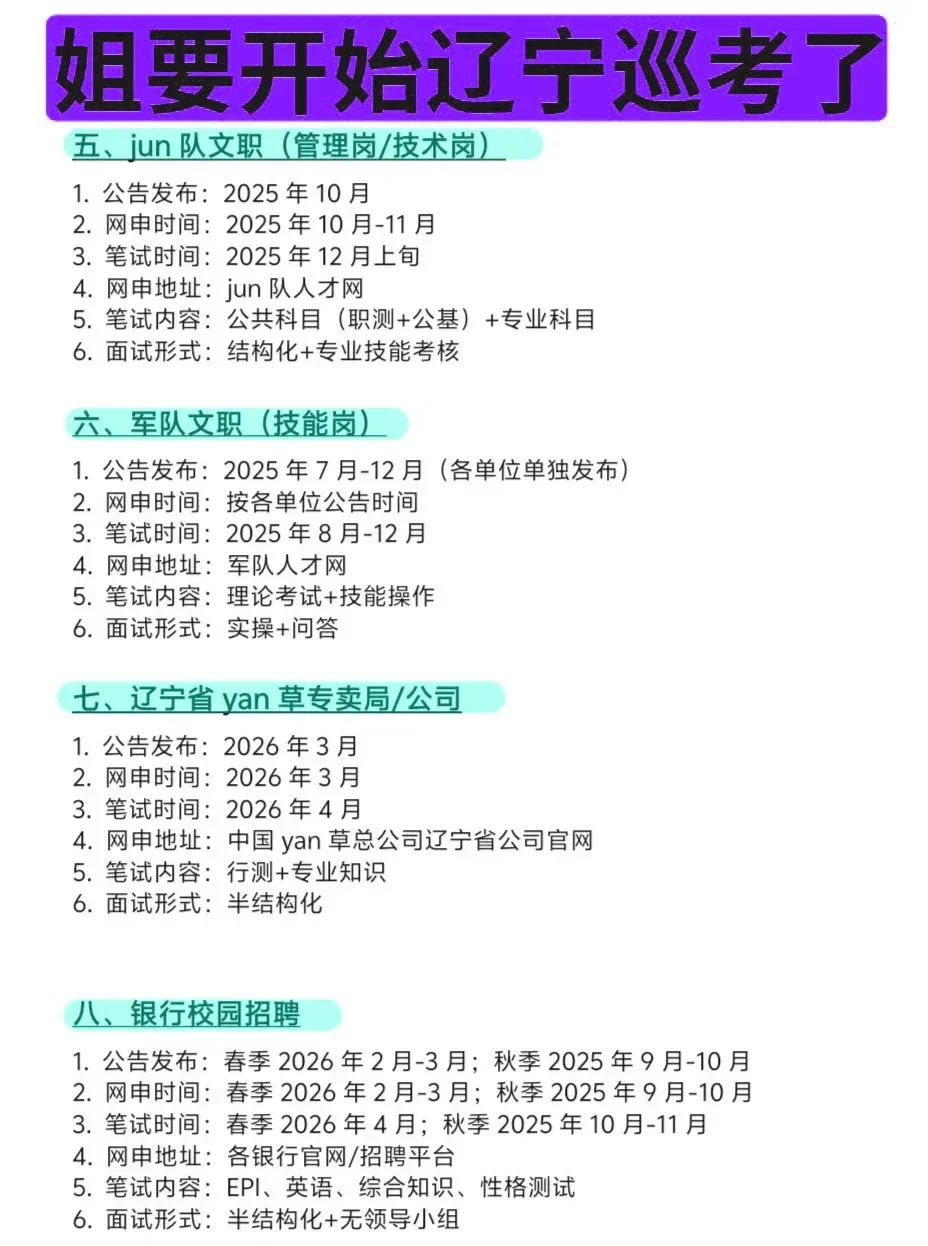 姐要开始辽宁巡考了

五、jun队文职（管理岗/技术岗）

1. 公告发布：2025年10月
2. 网申时间：2025年10月-11月
3. 笔试时间：2025年12月上旬
4. 网申地址：jun队人才网
5. 笔试内容：公共科目（职测+公基）+专业科目
6. 面试形式：结构化+专业技能考核

六、军队文职（技能岗）

1. 公告发布：2025年7月-12月（各单位单独发布）
2. 网申时间：按各单位公告时间
3. 笔试时间：2025年8月-12月
4. 网申地址：军队人才网
5. 笔试内容：理论考试+技能操作
6. 面试形式：实操+问答

七、辽宁省yan草专卖局/公司

1. 公告发布：2026年3月
2. 网申时间：2026年3月
3. 笔试时间：2026年4月
4. 网申地址：中国yan草总公司辽宁省公司官网
5. 笔试内容：行测+专业知识
6. 面试形式：半结构化

八、银行校园招聘

1. 公告发布：春季2026年2月-3月；秋季2025年9月-10月
2. 网申时间：春季2026年2月-3月；秋季2025年9月-10月
3. 笔试时间：春季2026年4月；秋季2025年10月-11月
4. 网申地址：各银行官网/招聘平台
5. 笔试内容：EPI、英语、综合知识、性格测试
6. 面试形式：半结构化+无领导小组